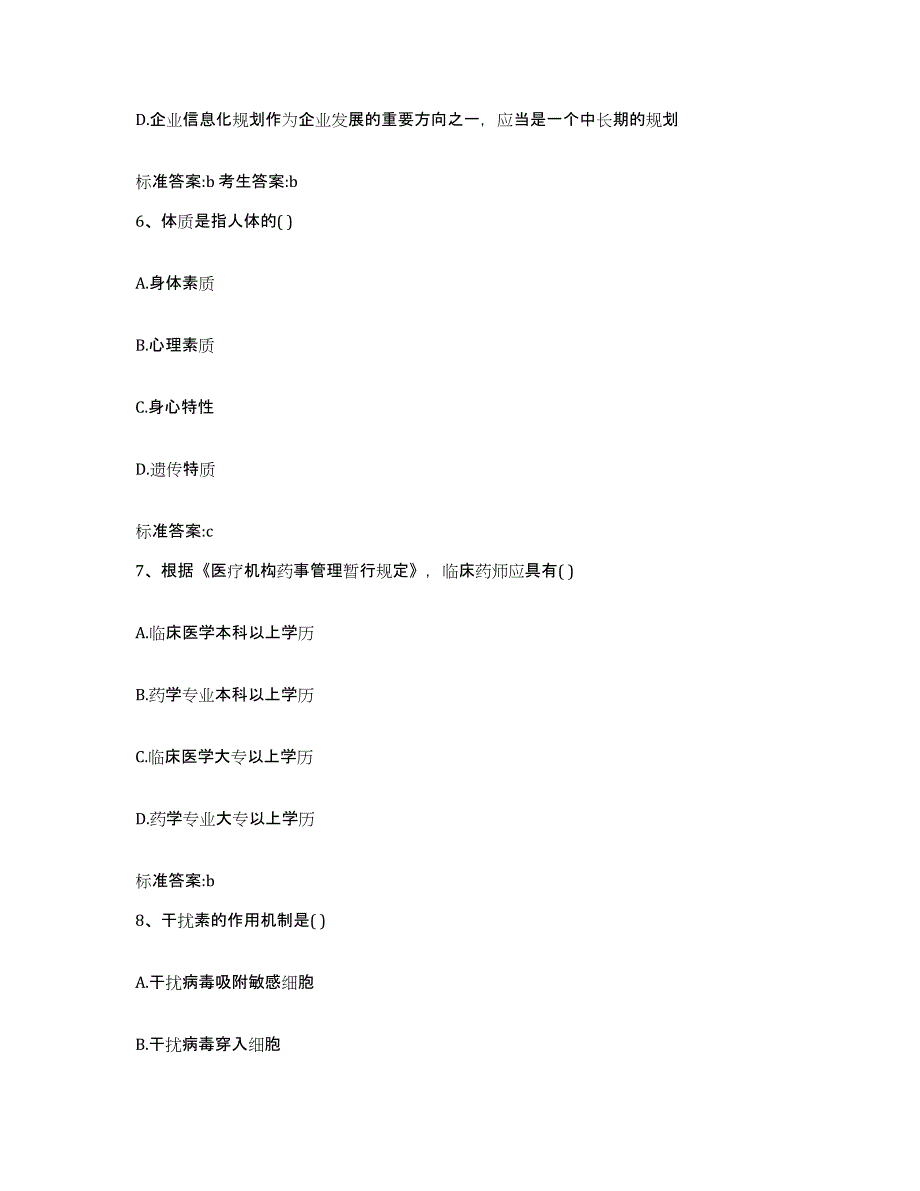 D.企业信息化规划作为企业发展的重要方向之一，应当是一个中长期的规划

标准答案:b 考生答案:b

6、体质是指人体的( )

A.身体素质

B.心理素质

C.身心特性

D.遗传特质

标准答案:c

7、根据《医疗机构药事管理暂行规定》，临床药师应具有( )

A.临床医学本科以上学历

B.药学专业本科以上学历

C.临床医学大专以上学历

D.药学专业大专以上学历

标准答案:b

8、干扰素的作用机制是( )

A.干扰病毒吸附敏感细胞

B.干扰病毒穿入细胞